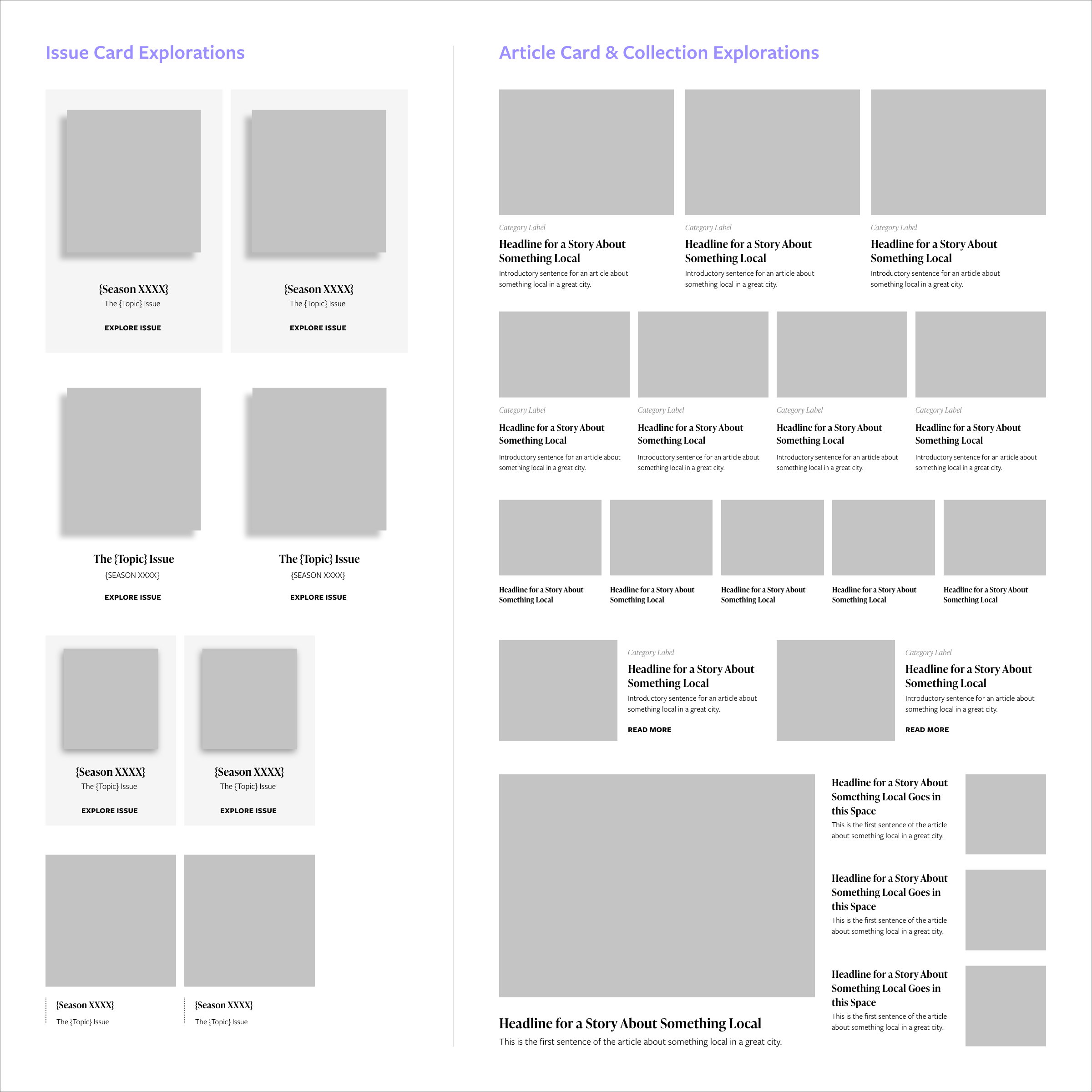 Issue Card Explorations

{Season XXXX}
The {Topic} Issue
EXPLORE ISSUE

{Season XXXX}
The {Topic} Issue
EXPLORE ISSUE

The {Topic} Issue
{SEASON XXXX}
EXPLORE ISSUE

The {Topic} Issue
{SEASON XXXX}
EXPLORE ISSUE

{Season XXXX}
The {Topic} Issue
EXPLORE ISSUE

{Season XXXX}
The {Topic} Issue
EXPLORE ISSUE

{Season XXXX}
The {Topic} Issue

{Season XXXX}
The {Topic} Issue

Article Card & Collection Explorations

Category Label
Headline for a Story About Something Local
Introductory sentence for an article about something local in a great city.

Category Label
Headline for a Story About Something Local
Introductory sentence for an article about something local in a great city.

Category Label
Headline for a Story About Something Local
Introductory sentence for an article about something local in a great city.

Category Label
Headline for a Story About Something Local
Introductory sentence for an article about something local in a great city.

Category Label
Headline for a Story About Something Local
Introductory sentence for an article about something local in a great city.

Category Label
Headline for a Story About Something Local
Introductory sentence for an article about something local in a great city.

Category Label
Headline for a Story About Something Local
Introductory sentence for an article about something local in a great city.

Headline for a Story About Something Local

Headline for a Story About Something Local

Headline for a Story About Something Local

Headline for a Story About Something Local

Headline for a Story About Something Local

Category Label
Headline for a Story About Something Local
Introductory sentence for an article about something local in a great city.
READ MORE

Category Label
Headline for a Story About Something Local
Introductory sentence for an article about something local in a great city.
READ MORE

Headline for a Story About Something Local
This is the first sentence of the article about something local in a great city.

Headline for a Story About Something Local Goes in this Space
This is the first sentence of the article about something local in a great city.

Headline for a Story About Something Local Goes in this Space
This is the first sentence of the article about something local in a great city.

Headline for a Story About Something Local Goes in this Space
This is the first sentence of the article about something local in a great city.